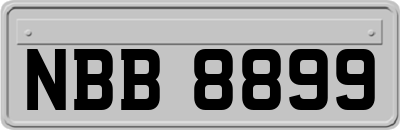 NBB 8899